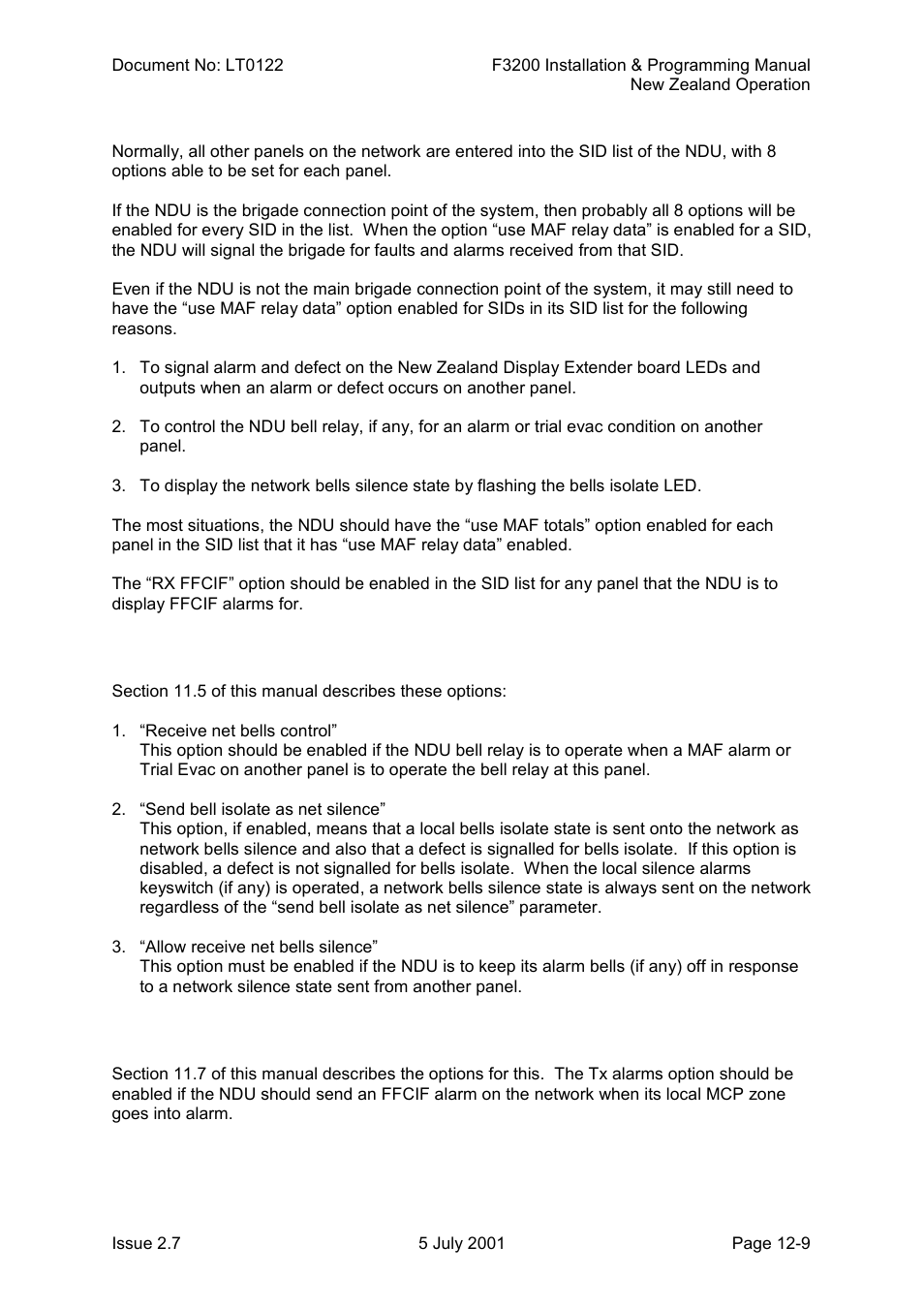 Document No: LT0122

F3200 Installation & Programming Manual
New Zealand Operation

Normally, all other panels on the network are entered into the SID list of the NDU, with 8 options able to be set for each panel.

If the NDU is the brigade connection point of the system, then probably all 8 options will be enabled for every SID in the list. When the option “use MAF relay data” is enabled for a SID, the NDU will signal the brigade for faults and alarms received from that SID.

Even if the NDU is not the main brigade connection point of the system, it may still need to have the “use MAF relay data” option enabled for SIDs in its SID list for the following reasons.

1. To signal alarm and defect on the New Zealand Display Extender board LEDs and outputs when an alarm or defect occurs on another panel.

2. To control the NDU bell relay, if any, for an alarm or trial evac condition on another panel.

3. To display the network bells silence state by flashing the bells isolate LED.

The most situations, the NDU should have the “use MAF totals” option enabled for each panel in the SID list that it has “use MAF relay data” enabled.

The “RX FFCIF” option should be enabled in the SID list for any panel that the NDU is to display FFCIF alarms for.

Section 11.5 of this manual describes these options:

1. “Receive net bells control”
This option should be enabled if the NDU bell relay is to operate when a MAF alarm or Trial Evac on another panel is to operate the bell relay at this panel.

2. “Send bell isolate as net silence”
This option, if enabled, means that a local bells isolate state is sent onto the network as network bells silence and also that a defect is signalled for bells isolate. If this option is disabled, a defect is not signalled for bells isolate. When the local silence alarms keyswitch (if any) is operated, a network bells silence state is always sent on the network regardless of the “send bell isolate as net silence” parameter.

3. “Allow receive net bells silence”
This option must be enabled if the NDU is to keep its alarm bells (if any) off in response to a network silence state sent from another panel.

Section 11.7 of this manual describes the options for this. The Tx alarms option should be enabled if the NDU should send an FFCIF alarm on the network when its local MCP zone goes into alarm.

Issue 2.7

5 July 2001

Page 12-9